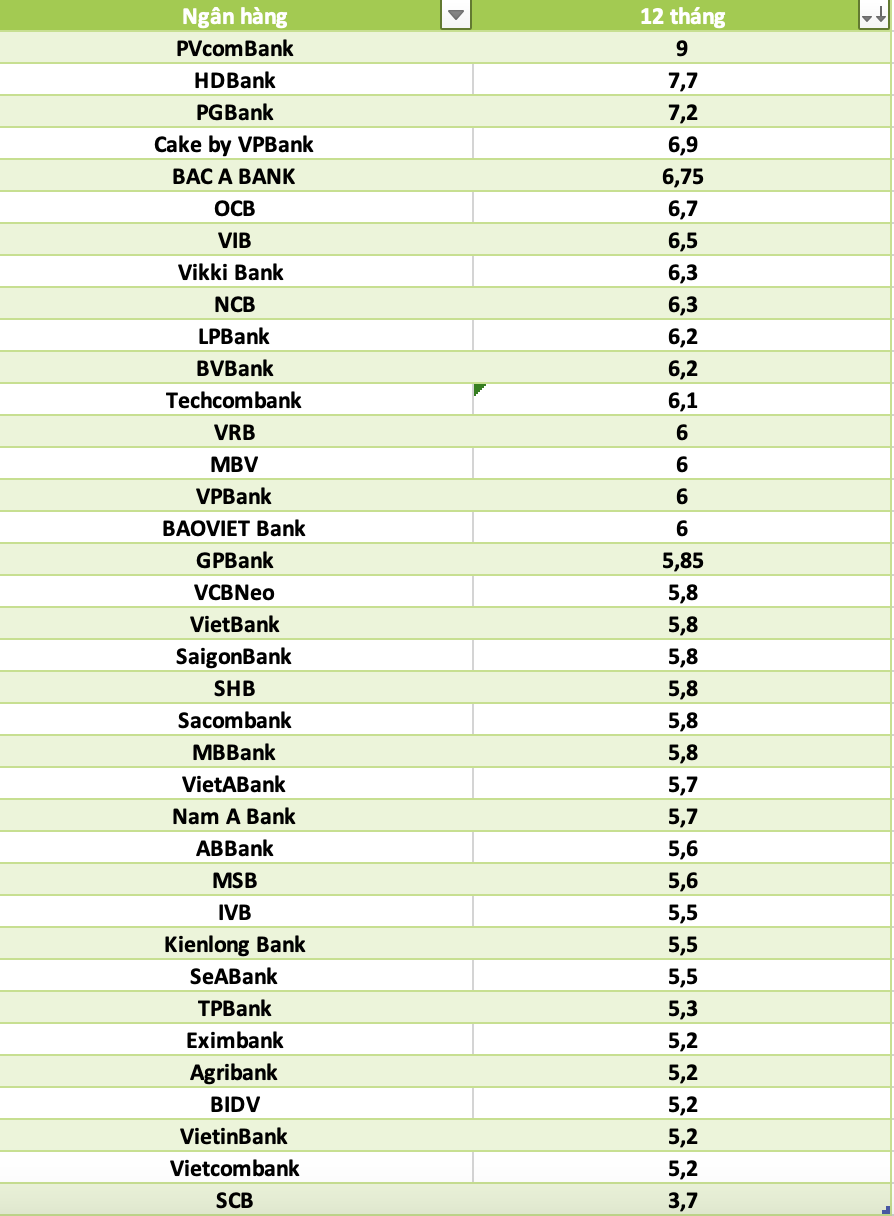 | Ngân hàng | 12 tháng |
|---|---|
| PVcomBank | 9 |
| HDBank | 7,7 |
| PGBank | 7,2 |
| Cake by VPBank | 6,9 |
| BAC A BANK | 6,75 |
| OCB | 6,7 |
| VIB | 6,5 |
| Vikki Bank | 6,3 |
| NCB | 6,3 |
| LPBank | 6,2 |
| BVBank | 6,2 |
| Techcombank | 6,1 |
| VRB | 6 |
| MBV | 6 |
| VPBank | 6 |
| BAOVIET Bank | 6 |
| GPBank | 5,85 |
| VCBNeo | 5,8 |
| VietBank | 5,8 |
| SaigonBank | 5,8 |
| SHB | 5,8 |
| Sacombank | 5,8 |
| MBBank | 5,8 |
| VietABank | 5,7 |
| Nam A Bank | 5,7 |
| ABBank | 5,6 |
| MSB | 5,6 |
| IVB | 5,5 |
| Kienlong Bank | 5,5 |
| SeABank | 5,5 |
| TPBank | 5,3 |
| Eximbank | 5,2 |
| Agribank | 5,2 |
| BIDV | 5,2 |
| VietinBank | 5,2 |
| Vietcombank | 5,2 |
| SCB | 3,7 |